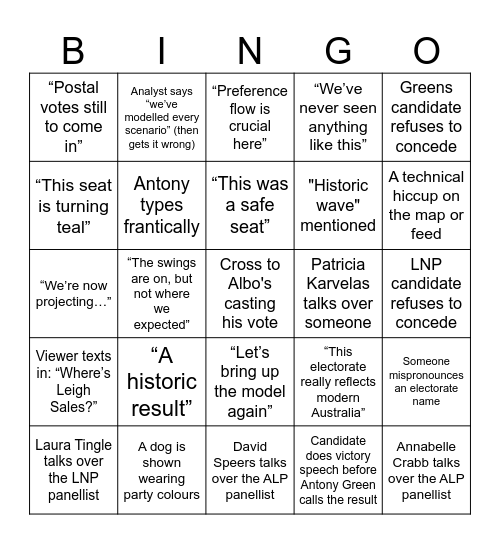 | B | I | N | G | O |
|---|---|---|---|---|
| “Postal votes still to come in” | Analyst says “we’ve modelled every scenario” (then gets it wrong) | “Preference flow is crucial here” | “We’ve never seen anything like this” | Greens candidate refuses to concede |
| “This seat is turning teal” | Antony types frantically | “This was a safe seat” | "Historic wave" mentioned | A technical hiccup on the map or feed |
| “We’re now projecting…” | “The swings are on, but not where we expected” | Cross to Albo's casting his vote | Patricia Karvelas talks over someone | LNP candidate refuses to concede |
| Viewer texts in: “Where’s Leigh Sales?” | “A historic result” | “Let’s bring up the model again” | “This electorate really reflects modern Australia” | Someone mispronounces an electorate name |
| Laura Tingle talks over the LNP panellist | A dog is shown wearing party colours | David Speers talks over the ALP panellist | Candidate does victory speech before Antony Green calls the result | Annabelle Crabb talks over the ALP panellist |